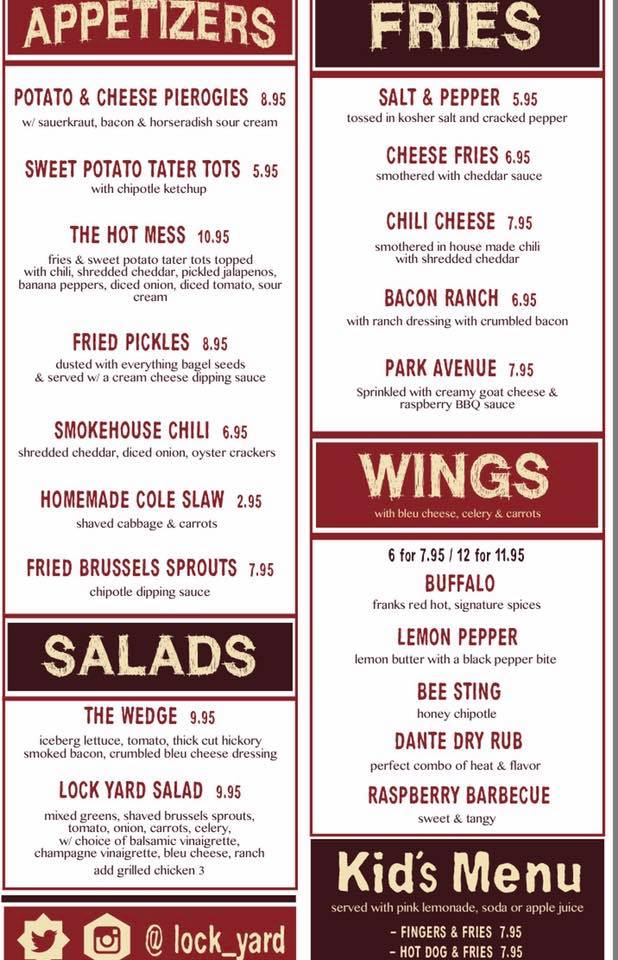 APPETIZERS

POTATO & CHEESE PIEROGIES 8.95
w/ sauerkraut, bacon & horseradish sour cream

SWEET POTATO TATER TOTS 5.95
with chipotle ketchup

THE HOT MESS 10.95
fries & sweet potato tater tots topped with chili, shredded cheddar, pickled jalapenos, banana peppers, diced onion, diced tomato, sour cream

FRIED PICKLES 8.95
dusted with everything bagel seeds & served w/ a cream cheese dipping sauce

SMOKEHOUSE CHILI 6.95
shredded cheddar, diced onion, oyster crackers

HOMEMADE COLE SLAW 2.95
shaved cabbage & carrots

FRIED BRUSSELS SPROUTS 7.95
chipotle dipping sauce

SALADS

THE WEDGE 9.95
iceberg lettuce, tomato, thick cut hickory smoked bacon, crumbled bleu cheese dressing

LOCK YARD SALAD 9.95
mixed greens, shaved brussels sprouts, tomato, onion, carrots, celery, w/ choice of balsamic vinaigrette, champagne vinaigrette, bleu cheese, ranch
add grilled chicken 3

@ lock_yard

FRIES

SALT & PEPPER 5.95
tossed in kosher salt and cracked pepper

CHEESE FRIES 6.95
smothered with cheddar sauce

CHILI CHEESE 7.95
smothered in house made chili with shredded cheddar

BACON RANCH 6.95
with ranch dressing with crumbled bacon

PARK AVENUE 7.95
Sprinkled with creamy goat cheese & raspberry BBQ sauce

WINGS
with bleu cheese, celery & carrots

6 for 7.95 / 12 for 11.95

BUFFALO
franks red hot, signature spices

LEMON PEPPER
lemon butter with a black pepper bite

BEE STING
honey chipotle

DANTE DRY RUB
perfect combo of heat & flavor

RASPBERRY BARBECUE
sweet & tangy

Kid's Menu
served with pink lemonade, soda or apple juice

- FINGERS & FRIES 7.95
- HOT DOG & FRIES 7.95